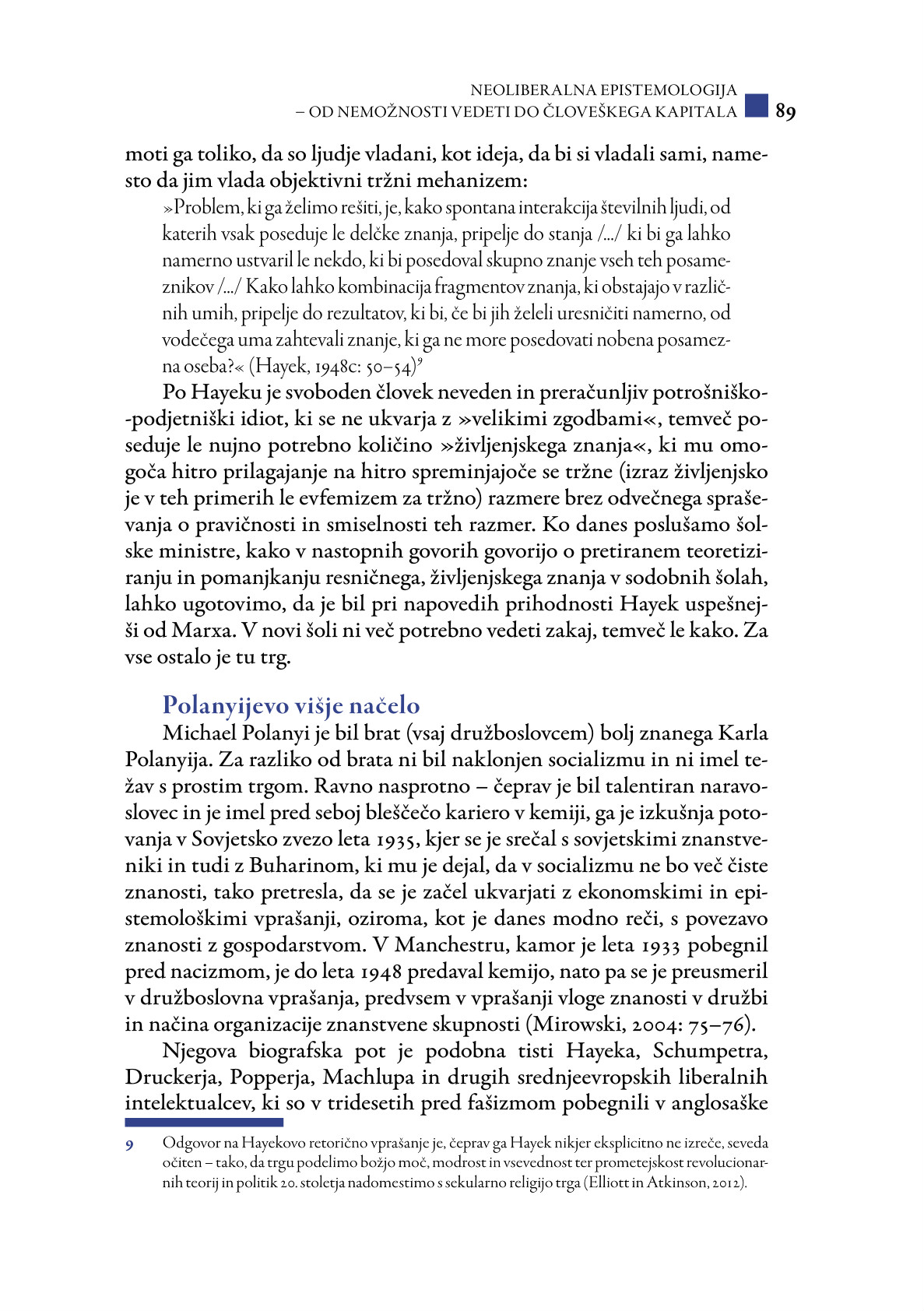 NEOLIBERALNA EPISTEMOLOGIJA
– OD NEMOŽNOSTI VEDETI DO ČLOVEŠKEGA KAPITALA 89

moti ga toliko, da so ljudje vladani, kot ideja, da bi si vladali sami, namesto da jim vlada objektivni tržni mehanizem:

»Problem, ki ga želimo rešiti, je, kako spontana interakcija številnih ljudi, od katerih vsak poseduje le delčke znanja, pripelje do stanja /…/ ki bi ga lahko namerno ustvaril le nekdo, ki bi posedoval skupno znanje vseh teh posameznikov /…/ Kako lahko kombinacija fragmentov znanja, ki obstajajo v različnih umih, pripelje do rezultatov, ki bi, če bi jih želeli uresničiti namerno, od vodečega uma zahtevali znanje, ki ga ne more posedovati nobena posamezna oseba?« (Hayek, 1948c: 50–54)$^9$

Po Hayeku je svoboden človek neveden in preračunljiv potrošniško-podjetniški idiot, ki se ne ukvarja z »velikimi zgodbami«, temveč poseduje le nujno potrebno količino »življenjskega znanja«, ki mu omogoča hitro prilagajanje na hitro spreminjajoče se tržne (izraz življenjsko je v teh primerih le evfemizem za tržno) razmere brez odvečnega spraševanja o pravičnosti in smiselnosti teh razmer. Ko danes poslušamo šolske ministre, kako v nastopnih govorih govorijo o pretiranem teoretiziranju in pomanjkanju resničnega, življenjskega znanja v sodobnih šolah, lahko ugotovimo, da je bil pri napovedih prihodnosti Hayek uspešnejši od Marxa. V novi šoli ni več potrebno vedeti zakaj, temveč le kako. Za vse ostalo je tu trg.

Polanyijevo višje načelo

Michael Polanyi je bil brat (vsaj družboslovcem) bolj znanega Karla Polanyija. Za razliko od brata ni bil naklonjen socializmu in ni imel težav s prostim trgom. Ravno nasprotno – čeprav je bil talentiran naravoslovec in je imel pred seboj bleščečo kariero v kemiji, ga je izkušnja potovanja v Sovjetsko zvezo leta 1935, kjer se je srečal s sovjetskimi znanstveniki in tudi z Buharinom, ki mu je dejal, da v socializmu ne bo več čiste znanosti, tako pretresla, da se je začel ukvarjati z ekonomskimi in epistemološkimi vprašanji, oziroma, kot je danes modno reči, s povezavo znanosti z gospodarstvom. V Manchestru, kamor je leta 1933 pobegnil pred nacizmom, je do leta 1948 predaval kemijo, nato pa se je preusmeril v družboslovna vprašanja, predvsem v vprašanji vloge znanosti v družbi in načina organizacije znanstvene skupnosti (Mirowski, 2004: 75–76).

Njegova biografska pot je podobna tisti Hayeka, Schumpetra, Druckerja, Popperja, Machlupa in drugih srednjeevropskih liberalnih intelektualcev, ki so v tridesetih pred fašizmom pobegnili v anglosaške

9 Odgovor na Hayekovo retorično vprašanje je, čeprav ga Hayek nikjer eksplicitno ne izreče, seveda očiten – tako, da trgu podelimo božjo moč, modrost in vsevednost ter prometejskost revolucionarnih teorij in politik 20. stoletja nadomestimo s sekularno religijo trga (Elliott in Atkinson, 2012).